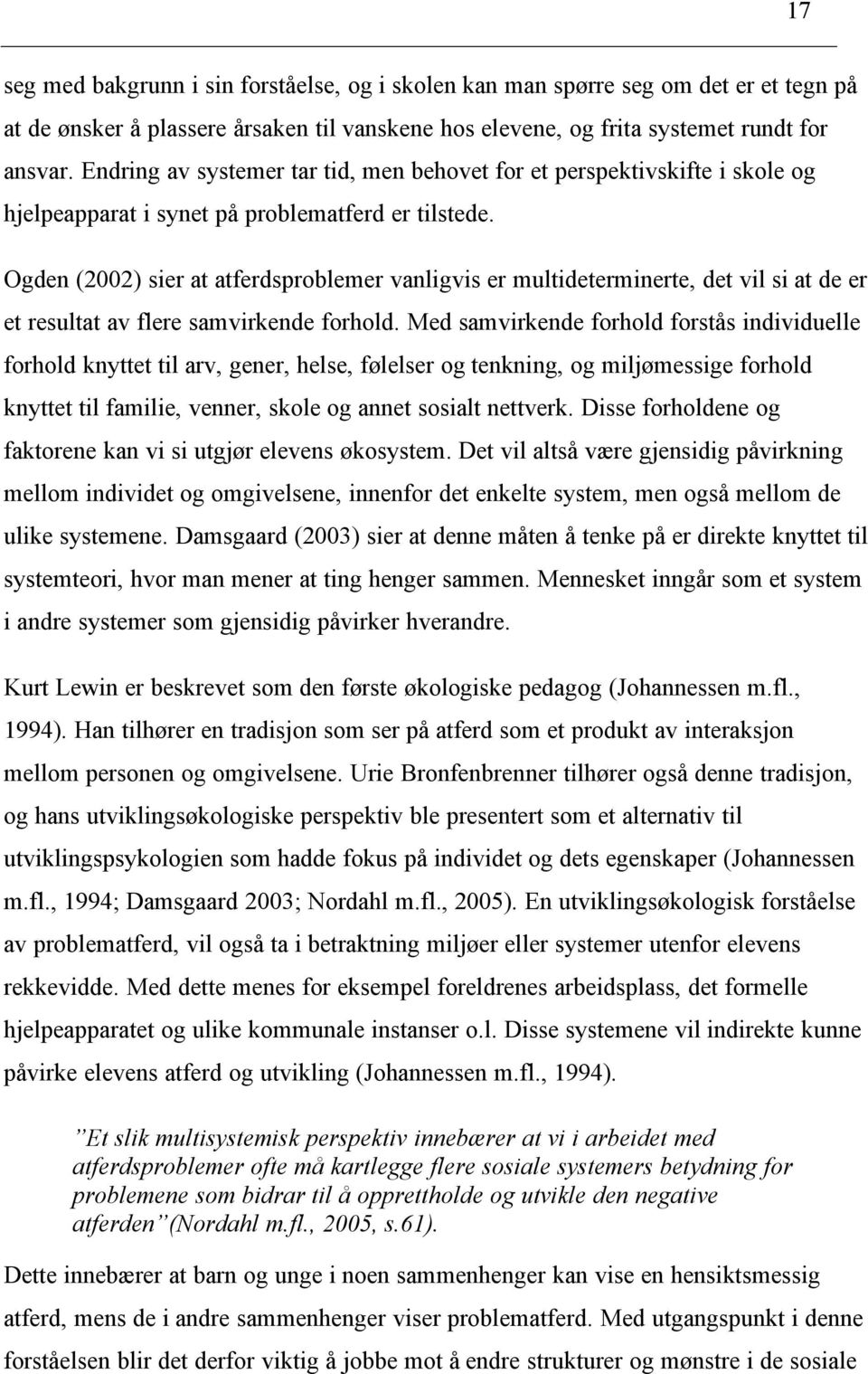 17

seg med bakgrunn i sin forståelse, og i skolen kan man spørre seg om det er et tegn på at de ønsker å plassere årsaken til vanskene hos elevene, og frita systemet rundt for ansvar. Endring av systemer tar tid, men behovet for et perspektivskifte i skole og hjelpeapparat i synet på problematferd er tilstede.

Ogden (2002) sier at atferdsproblemer vanligvis er multideterminerte, det vil si at de er et resultat av flere samvirkende forhold. Med samvirkende forhold forstås individuelle forhold knyttet til arv, gener, helse, følelser og tenkning, og miljømessige forhold knyttet til familie, venner, skole og annet sosialt nettverk. Disse forholdene og faktorene kan vi si utgjør elevens økosystem. Det vil altså være gjensidig påvirkning mellom individet og omgivelsene, innenfor det enkelte system, men også mellom de ulike systemene. Damsgaard (2003) sier at denne måten å tenke på er direkte knyttet til systemteori, hvor man mener at ting henger sammen. Mennesket inngår som et system i andre systemer som gjensidig påvirker hverandre.

Kurt Lewin er beskrevet som den første økologiske pedagog (Johannessen m.fl., 1994). Han tilhører en tradisjon som ser på atferd som et produkt av interaksjon mellom personen og omgivelsene. Urie Bronfenbrenner tilhører også denne tradisjon, og hans utviklingsøkologiske perspektiv ble presentert som et alternativ til utviklingspsykologien som hadde fokus på individet og dets egenskaper (Johannessen m.fl., 1994; Damsgaard 2003; Nordahl m.fl., 2005). En utviklingsøkologisk forståelse av problematferd, vil også ta i betraktning miljøer eller systemer utenfor elevens rekkevidde. Med dette menes for eksempel foreldrenes arbeidsplass, det formelle hjelpeapparatet og ulike kommunale instanser o.l. Disse systemene vil indirekte kunne påvirke elevens atferd og utvikling (Johannessen m.fl., 1994).

”Et slik multisystemisk perspektiv innebærer at vi i arbeidet med atferdsproblemer ofte må kartlegge flere sosiale systemers betydning for problemene som bidrar til å opprettholde og utvikle den negative atferden”(Nordahl m.fl., 2005, s.61).

Dette innebærer at barn og unge i noen sammenhenger kan vise en hensiktsmessig atferd, mens de i andre sammenhenger viser problematferd. Med utgangspunkt i denne forståelsen blir det derfor viktig å jobbe mot å endre strukturer og mønstre i de sosiale